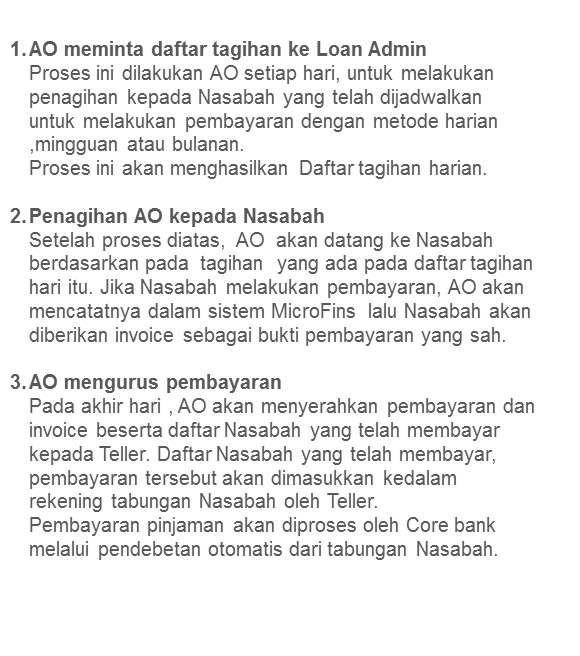 1. AO meminta daftar tagihan ke Loan Admin
Proses ini dilakukan AO setiap hari, untuk melakukan penagihan kepada Nasabah yang telah dijadwalkan untuk melakukan pembayaran dengan metode harian ,mingguan atau bulanan.
Proses ini akan menghasilkan Daftar tagihan harian.

2. Penagihan AO kepada Nasabah
Setelah proses diatas, AO akan datang ke Nasabah berdasarkan pada tagihan yang ada pada daftar tagihan hari itu. Jika Nasabah melakukan pembayaran, AO akan mencatatnya dalam sistem MicroFins lalu Nasabah akan diberikan invoice sebagai bukti pembayaran yang sah.

3. AO mengurus pembayaran
Pada akhir hari , AO akan menyerahkan pembayaran dan invoice beserta daftar Nasabah yang telah membayar kepada Teller. Daftar Nasabah yang telah membayar, pembayaran tersebut akan dimasukkan kedalam rekening tabungan Nasabah oleh Teller.
Pembayaran pinjaman akan diproses oleh Core bank melalui pendebetan otomatis dari tabungan Nasabah.